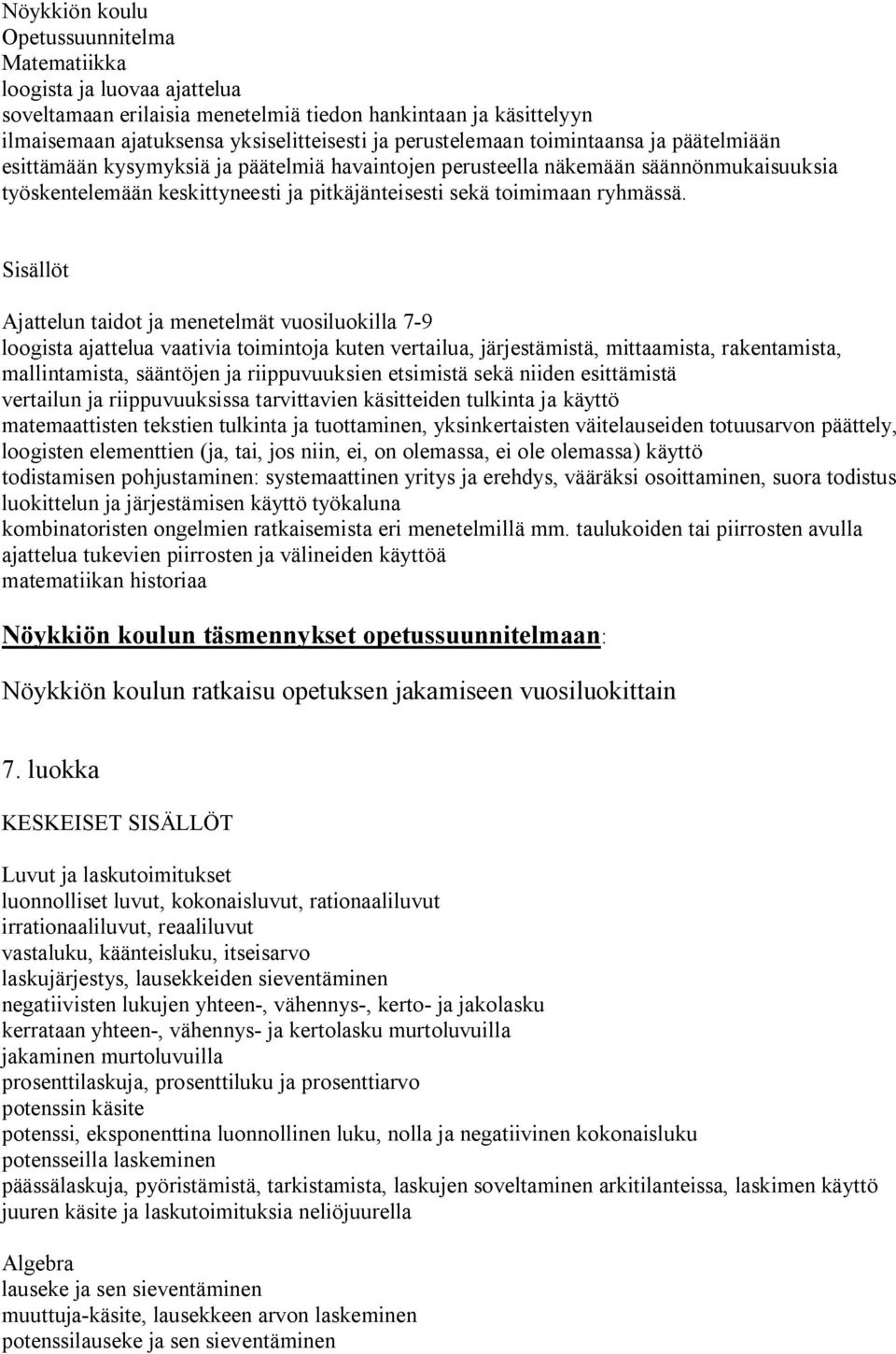 Nöykkiön koulu
Opetussuunnitelma
Matematiikka
loogista ja luovaa ajattelua
soveltamaan erilaisia menetelmiä tiedon hankintaan ja käsittelyyn
ilmaisemaan ajatuksensa yksiselitteisesti ja perustelemaan toimintaansa ja päätelmiään
esittämään kysymyksiä ja päätelmiä havaintojen perusteella näkemään säännönmukaisuuksia
työskentelemään keskittyneesti ja pitkäjänteisesti sekä toimimaan ryhmässä.

Sisällöt

Ajattelun taidot ja menetelmät vuosiluokilla 7-9
loogista ajattelua vaativia toimintoja kuten vertailua, järjestämistä, mittaamista, rakentamista, mallintamista, sääntöjen ja riippuvuuksien etsimistä sekä niiden esittämistä
vertailun ja riippuvuuksissa tarvittavien käsitteiden tulkinta ja käyttö
matemaattisten tekstien tulkinta ja tuottaminen, yksinkertaisten väitelauseiden totuusarvon päättely, loogisten elementtien (ja, tai, jos niin, ei, on olemassa, ei ole olemassa) käyttö
todistamisen pohjustaminen: systemaattinen yritys ja erehdys, vääräksi osoittaminen, suora todistus
luokittelun ja järjestämisen käyttö työkaluna
kombinatoristen ongelmien ratkaisemista eri menetelmillä mm. taulukoiden tai piirrosten avulla
ajattelua tukevien piirrosten ja välineiden käyttöä
matematiikan historiaa

Nöykkiön koulun täsmennykset opetussuunnitelmaan:

Nöykkiön koulun ratkaisu opetuksen jakamiseen vuosiluokittain

7. luokka

KESKEISET SISÄLLÖT

Luvut ja laskutoimitukset
luonnolliset luvut, kokonaisluvut, rationaaliluvut
irrationaaliluvut, reaaliluvut
vastaluku, käänteisluku, itseisarvo
laskujärjestys, lausekkeiden sieventäminen
negatiivisten lukujen yhteen-, vähennys-, kerto- ja jakolasku
kerrataan yhteen-, vähennys- ja kertolasku murtoluvuilla
jakaminen murtoluvuilla
prosenttilaskuja, prosenttiluku ja prosenttiarvo
potenssin käsite
potenssi, eksponenttina luonnollinen luku, nolla ja negatiivinen kokonaisluku
potensseilla laskeminen
päässälaskuja, pyöristämistä, tarkistamista, laskujen soveltaminen arkitilanteissa, laskimen käyttö
juuren käsite ja laskutoimituksia neliöjuurella

Algebra
lauseke ja sen sieventäminen
muuttuja-käsite, lausekkeen arvon laskeminen
potenssilauseke ja sen sieventäminen